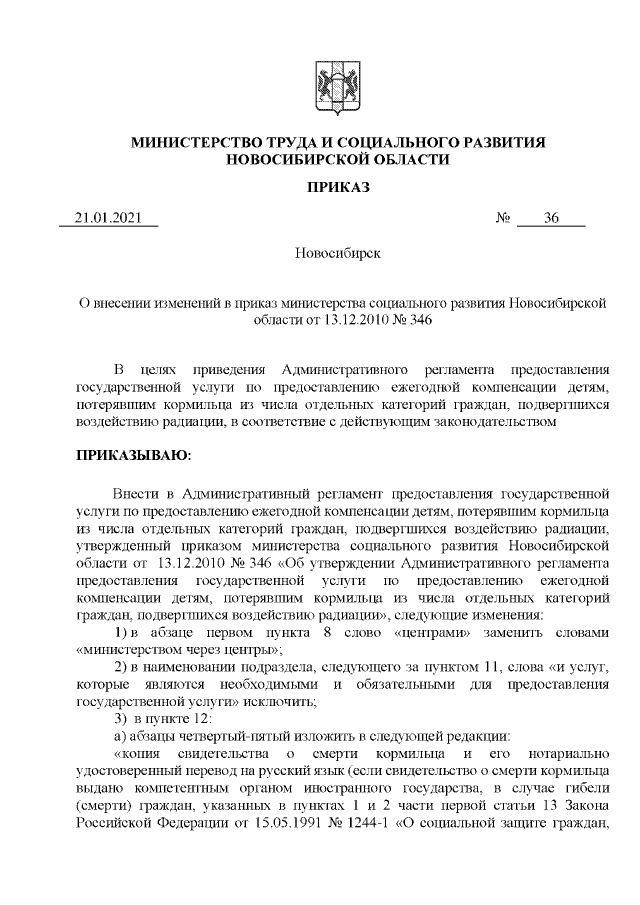 МИНИСТЕРСТВО ТРУДА И СОЦИАЛЬНОГО РАЗВИТИЯ НОВОСИБИРСКОЙ ОБЛАСТИ

ПРИКАЗ

21.01.2021 № 36

Новосибирск

О внесении изменений в приказ министерства социального развития Новосибирской области от 13.12.2010 № 346

В целях приведения Административного регламента предоставления государственной услуги по предоставлению ежегодной компенсации детям, потерявшим кормильца из числа отдельных категорий граждан, подвергшихся воздействию радиации, в соответствие с действующим законодательством

ПРИКАЗЫВАЮ:

Внести в Административный регламент предоставления государственной услуги по предоставлению ежегодной компенсации детям, потерявшим кормильца из числа отдельных категорий граждан, подвергшихся воздействию радиации, утвержденный приказом министерства социального развития Новосибирской области от 13.12.2010 № 346 «Об утверждении Административного регламента предоставления государственной услуги по предоставлению ежегодной компенсации детям, потерявшим кормильца из числа отдельных категорий граждан, подвергшихся воздействию радиации», следующие изменения:

1) в абзаце первом пункта 8 слово «центрами» заменить словами «министерством через центры»;

2) в наименовании подраздела, следующего за пунктом 11, слова «и услуг, которые являются необходимыми и обязательными для предоставления государственной услуги» исключить;

3) в пункте 12:

а) абзацы четвертый-пятый изложить в следующей редакции:

«копия свидетельства о смерти кормильца и его нотариально удостоверенный перевод на русский язык (если свидетельство о смерти кормильца выдано компетентным органом иностранного государства, в случае гибели (смерти) граждан, указанных в пунктах 1 и 2 части первой статьи 13 Закона Российской Федерации от 15.05.1991 № 1244-1 «О социальной защите граждан,